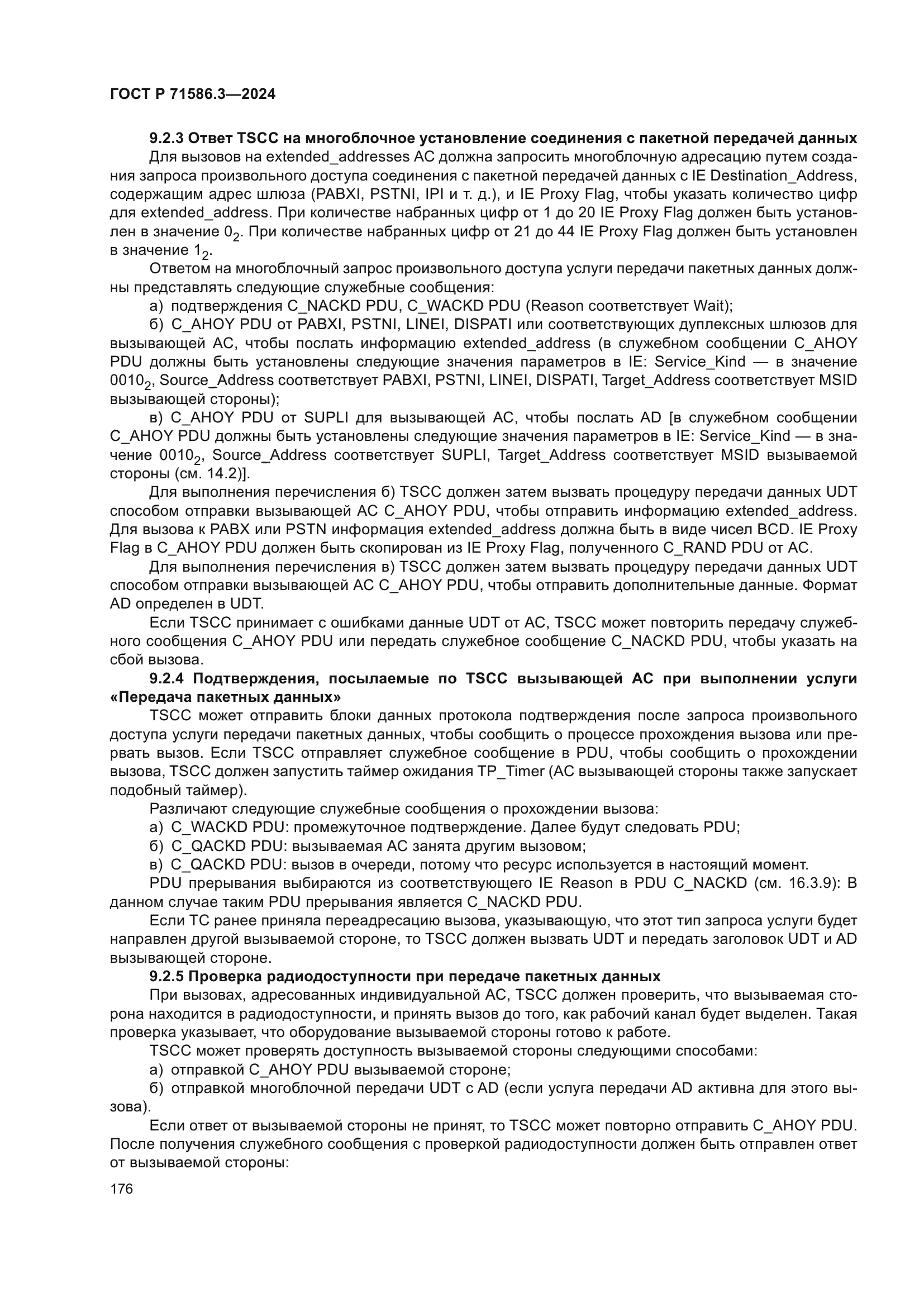 ГОСТ Р 71586.3—2024

9.2.3 Ответ TSCC на многоблочное установление соединения с пакетной передачей данных

Для вызовов на extended_addresses АС должна запросить многоблочную адресацию путем создания запроса произвольного доступа соединения с пакетной передачей данных с IE Destination_Address, содержащим адрес шлюза (PABXI, PSTNI, IPI и т. д.), и IE Proxy Flag, чтобы указать количество цифр для extended_address. При количестве набранных цифр от 1 до 20 IE Proxy Flag должен быть установлен в значение $0_2$. При количестве набранных цифр от 21 до 44 IE Proxy Flag должен быть установлен в значение $1_2$.

Ответом на многоблочный запрос произвольного доступа услуги передачи пакетных данных должны представлять следующие служебные сообщения:

а) подтверждения C_NACKD PDU, C_WACKD PDU (Reason соответствует Wait);

б) C_AHOY PDU от PABXI, PSTNI, LINEI, DISPATI или соответствующих дуплексных шлюзов для вызывающей АС, чтобы послать информацию extended_address (в служебном сообщении C_AHOY PDU должны быть установлены следующие значения параметров в IE: Service_Kind — в значение $0010_2$, Source_Address соответствует PABXI, PSTNI, LINEI, DISPATI, Target_Address соответствует MSID вызывающей стороны);

в) C_AHOY PDU от SUPLI для вызывающей АС, чтобы послать AD [в служебном сообщении C_AHOY PDU должны быть установлены следующие значения параметров в IE: Service_Kind — в значение $0010_2$, Source_Address соответствует SUPLI, Target_Address соответствует MSID вызываемой стороны (см. 14.2)].

Для выполнения перечисления б) TSCC должен затем вызвать процедуру передачи данных UDT способом отправки вызывающей АС C_AHOY PDU, чтобы отправить информацию extended_address. Для вызова к PABX или PSTN информация extended_address должна быть в виде чисел BCD. IE Proxy Flag в C_AHOY PDU должен быть скопирован из IE Proxy Flag, полученного C_RAND PDU от АС.

Для выполнения перечисления в) TSCC должен затем вызвать процедуру передачи данных UDT способом отправки вызывающей АС C_AHOY PDU, чтобы отправить дополнительные данные. Формат AD определен в UDT.

Если TSCC принимает с ошибками данные UDT от АС, TSCC может повторить передачу служебного сообщения C_AHOY PDU или передать служебное сообщение C_NACKD PDU, чтобы указать на сбой вызова.

9.2.4 Подтверждения, посылаемые по TSCC вызывающей АС при выполнении услуги «Передача пакетных данных»

TSCC может отправить блоки данных протокола подтверждения после запроса произвольного доступа услуги передачи пакетных данных, чтобы сообщить о процессе прохождения вызова или прервать вызов. Если TSCC отправляет служебное сообщение в PDU, чтобы сообщить о прохождении вызова, TSCC должен запустить таймер ожидания TP_Timer (АС вызывающей стороны также запускает подобный таймер).

Различают следующие служебные сообщения о прохождении вызова:

а) C_WACKD PDU: промежуточное подтверждение. Далее будут следовать PDU;

б) C_QACKD PDU: вызываемая АС занята другим вызовом;

в) C_QACKD PDU: вызов в очереди, потому что ресурс используется в настоящий момент.

PDU прерывания выбираются из соответствующего IE Reason в PDU C_NACKD (см. 16.3.9): В данном случае таким PDU прерывания является C_NACKD PDU.

Если ТС ранее приняла переадресацию вызова, указывающую, что этот тип запроса услуги будет направлен другой вызываемой стороне, то TSCC должен вызвать UDT и передать заголовок UDT и AD вызывающей стороне.

9.2.5 Проверка радиодоступности при передаче пакетных данных

При вызовах, адресованных индивидуальной АС, TSCC должен проверить, что вызываемая сторона находится в радиодоступности, и принять вызов до того, как рабочий канал будет выделен. Такая проверка указывает, что оборудование вызываемой стороны готово к работе.

TSCC может проверять доступность вызываемой стороны следующими способами:

а) отправкой C_AHOY PDU вызываемой стороне;

б) отправкой многоблочной передачи UDT с AD (если услуга передачи AD активна для этого вызова).

Если ответ от вызываемой стороны не принят, то TSCC может повторно отправить C_AHOY PDU. После получения служебного сообщения с проверкой радиодоступности должен быть отправлен ответ от вызываемой стороны:

176